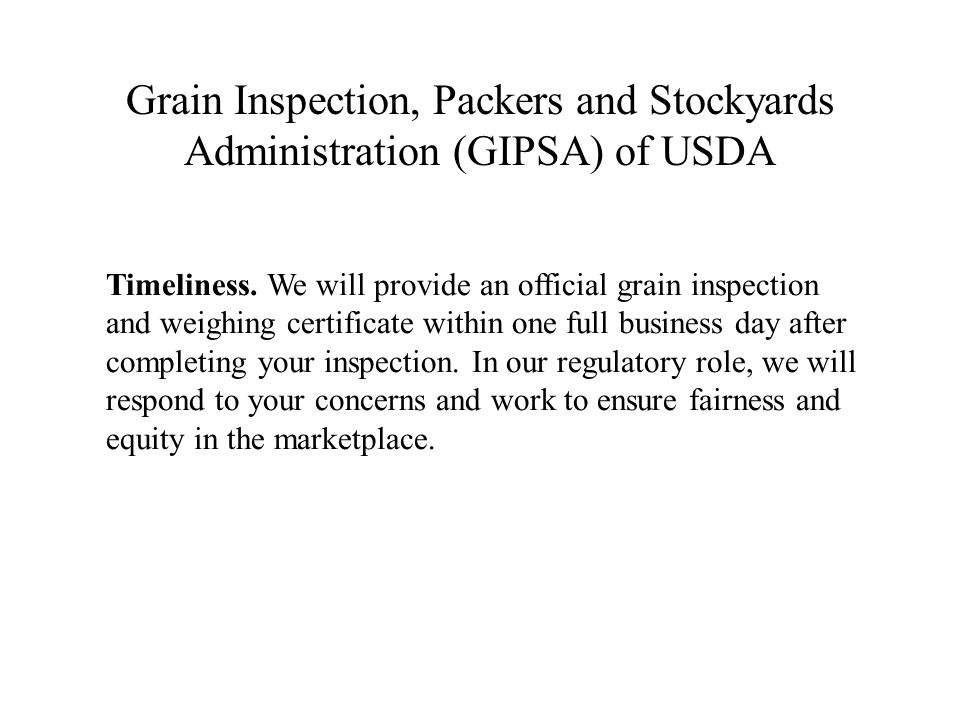 Grain Inspection, Packers and Stockyards Administration (GIPSA) of USDA

Timeliness. We will provide an official grain inspection and weighing certificate within one full business day after completing your inspection. In our regulatory role, we will respond to your concerns and work to ensure fairness and equity in the marketplace.